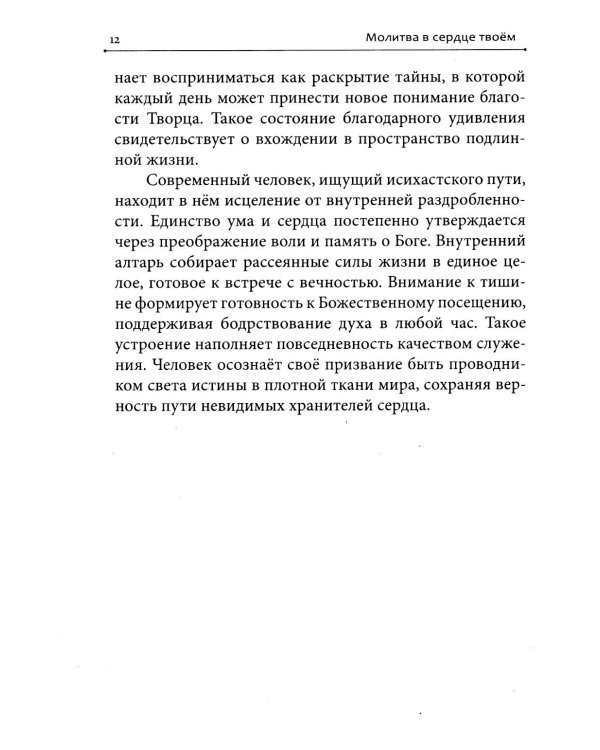 12

Молитва в сердце твоём

нает восприниматься как раскрытие тайны, в которой каждый день может принести новое понимание благости Творца. Такое состояние благодарного удивления свидетельствует о вхождении в пространство подлинной жизни.

Современный человек, ищущий исихастского пути, находит в нём исцеление от внутренней раздробленности. Единство ума и сердца постепенно утверждается через преображение воли и память о Боге. Внутренний алтарь собирает рассеянные силы жизни в единое целое, готовое к встрече с вечностью. Внимание к тишине формирует готовность к Божественному посещению, поддерживая бодрствование духа в любой час. Такое устроение наполняет повседневность качеством служения. Человек осознаёт своё призвание быть проводником света истины в плотной ткани мира, сохраняя верность пути невидимых хранителей сердца.